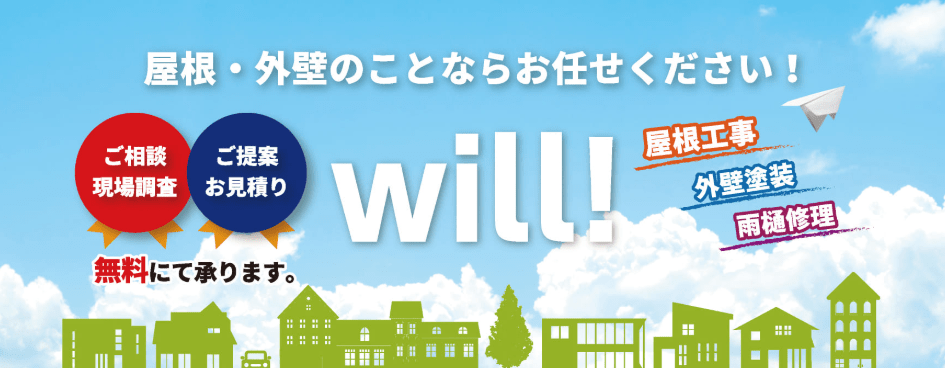 屋根・外壁のことならお任せください！

ご相談
現場調査

ご提案
お見積り

無料にて承ります。

will!

屋根工事

外壁塗装

雨樋修理